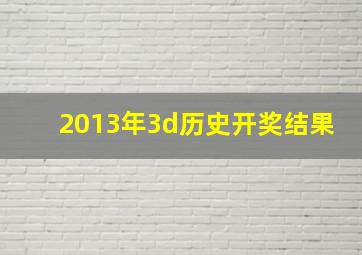 2013年3d历史开奖结果